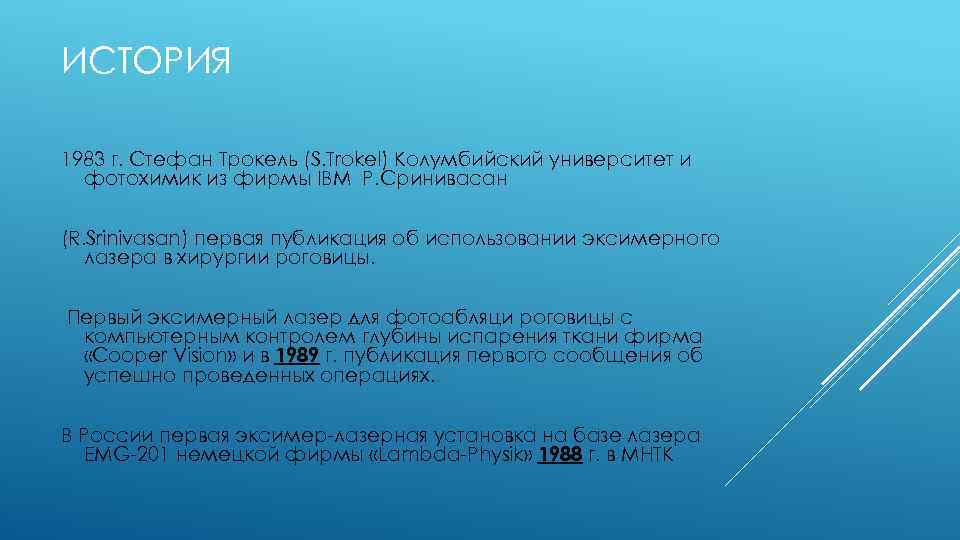 ИСТОРИЯ

1983 г. Стефан Трокель (S.Trokel) Колумбийский университет и фотохимик из фирмы IBM Р.Сринивасан

(R.Srinivasan) первая публикация об использовании эксимерного лазера в хирургии роговицы.

Первый эксимерный лазер для фотоабляци роговицы с компьютерным контролем глубины испарения ткани фирма «Cooper Vision» и в 1989 г. публикация первого сообщения об успешно проведенных операциях.

В России первая эксимер-лазерная установка на базе лазера EMG-201 немецкой фирмы «Lambda-Physik» 1988 г. в МНТК